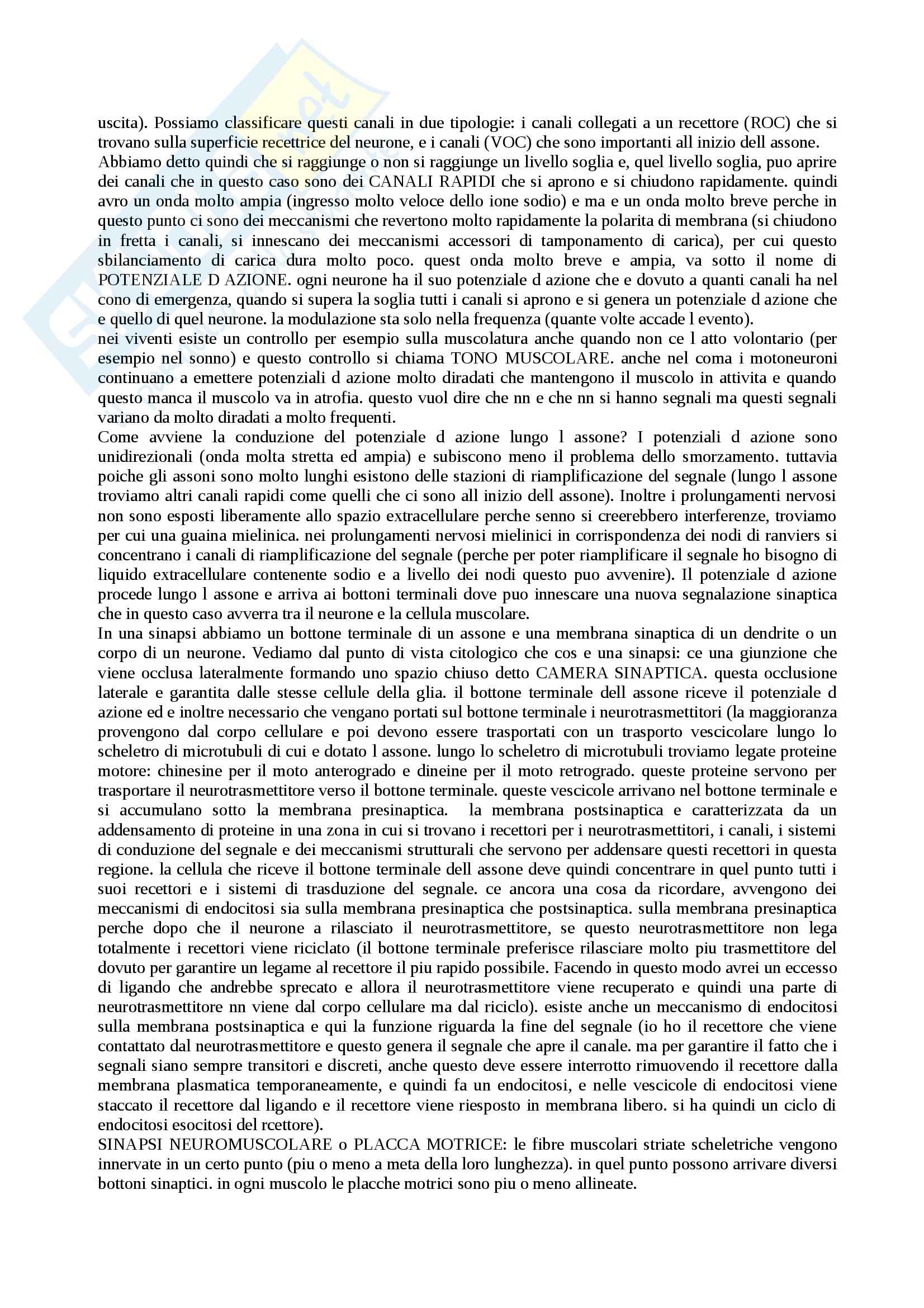 uscita). Possiamo classificare questi canali in due tipologie: i canali collegati a un recettore (ROC) che si trovano sulla superficie recettrice del neurone, e i canali (VOC) che sono importanti all inizio dell assone.
Abbiamo detto quindi che si raggiunge o non si raggiunge un livello soglia e, quel livello soglia, puo aprire dei canali che in questo caso sono dei CANALI RAPIDI che si aprono e si chiudono rapidamente. quindi avro un onda molto ampia (ingresso molto veloce dello ione sodio) e ma e un onda molto breve perche in questo punto ci sono dei meccanismi che revertono molto rapidamente la polarita di membrana (si chiudono in fretta i canali, si innescano dei meccanismi accessori di tamponamento di carica), per cui questo sbilanciamento di carica dura molto poco. quest onda molto breve e ampia, va sotto il nome di POTENZIALE D AZIONE. ogni neurone ha il suo potenziale d azione che e dovuto a quanti canali ha nel cono di emergenza, quando si supera la soglia tutti i canali si aprono e si genera un potenziale d azione che e quello di quel neurone. la modulazione sta solo nella frequenza (quante volte accade l evento).
nei viventi esiste un controllo per esempio sulla muscolatura anche quando non ce l atto volontario (per esempio nel sonno) e questo controllo si chiama TONO MUSCOLARE. anche nel coma i motoneuroni continuano a emettere potenziali d azione molto diradati che mantengono il muscolo in attivita e quando questo manca il muscolo va in atrofia. questo vuol dire che nn e che nn si hanno segnali ma questi segnali variano da molto diradati a molto frequenti.
Come avviene la conduzione del potenziale d azione lungo l assone? I potenziali d azione sono unidirezionali (onda molta stretta ed ampia) e subiscono meno il problema dello smorzamento. tuttavia poiche gli assoni sono molto lunghi esistono delle stazioni di riamplificazione del segnale (lungo l assone troviamo altri canali rapidi come quelli che ci sono all inizio dell assone). Inoltre i prolungamenti nervosi non sono esposti liberamente allo spazio extracellulare perche senno si creerebbero interferenze, troviamo per cui una guaina mielinica. nei prolungamenti nervosi mielinici in corrispondenza dei nodi di ranviers si concentrano i canali di riamplificazione del segnale (perche per poter riamplificare il segnale ho bisogno di liquido extracellulare contenente sodio e a livello dei nodi questo puo avvenire). Il potenziale d azione procede lungo l assone e arriva ai bottoni terminali dove puo innescare una nuova segnalazione sinaptica che in questo caso avverra tra il neurone e la cellula muscolare.
In una sinapsi abbiamo un bottone terminale di un assone e una membrana sinaptica di un dendrite o un corpo di un neurone. Vediamo dal punto di vista citologico che cos e una sinapsi: ce una giunzione che viene occlusa lateralmente formando uno spazio chiuso detto CAMERA SINAPTICA. questa occlusione laterale e garantita dalle stesse cellule della glia. il bottone terminale dell assone riceve il potenziale d azione ed e inoltre necessario che vengano portati sul bottone terminale i neurotrasmettitori (la maggioranza provengono dal corpo cellulare e poi devono essere trasportati con un trasporto vescicolare lungo lo scheletro di microtubuli di cui e dotato l assone. lungo lo scheletro di microtubuli troviamo legate proteine motore: chinesine per il moto anterogrado e dineine per il moto retrogrado. queste proteine servono per trasportare il neurotrasmettitore verso il bottone terminale. queste vescicole arrivano nel bottone terminale e si accumulano sotto la membrana presinaptica. la membrana postsinaptica e caratterizzata da un addensamento di proteine in una zona in cui si trovano i recettori per i neurotrasmettitori, i canali, i sistemi di conduzione del segnale e dei meccanismi strutturali che servono per addensare questi recettori in questa regione. la cellula che riceve il bottone terminale dell assone deve quindi concentrare in quel punto tutti i suoi recettori e i sistemi di trasduzione del segnale. ce ancora una cosa da ricordare, avvengono dei meccanismi di endocitosi sia sulla membrana presinaptica che postsinaptica. sulla membrana presinaptica perche dopo che il neurone a rilasciato il neurotrasmettitore, se questo neurotrasmettitore non lega totalmente i recettori viene riciclato (il bottone terminale preferisce rilasciare molto piu trasmettitore del dovuto per garantire un legame al recettore il piu rapido possibile. Facendo in questo modo avrei un eccesso di ligando che andrebbe sprecato e allora il neurotrasmettitore viene recuperato e quindi una parte di neurotrasmettitore nn viene dal corpo cellulare ma dal riciclo). esiste anche un meccanismo di endocitosi sulla membrana postsinaptica e qui la funzione riguarda la fine del segnale (io ho il recettore che viene contattato dal neurotrasmettitore e questo genera il segnale che apre il canale. ma per garantire il fatto che i segnali siano sempre transitori e discreti, anche questo deve essere interrotto rimuovendo il recettore dalla membrana plasmatica temporaneamente, e quindi fa un endocitosi, e nelle vescicole di endocitosi viene staccato il recettore dal ligando e il recettore viene riesposto in membrana libero. si ha quindi un ciclo di endocitosi esocitosi del rcettore).
SINAPSI NEUROMUSCOLARE o PLACCA MOTRICE: le fibre muscolari striate scheletriche vengono innervate in un certo punto (piu o meno a meta della loro lunghezza). in quel punto possono arrivare diversi bottoni sinaptici. in ogni muscolo le placche motrici sono piu o meno allineate.